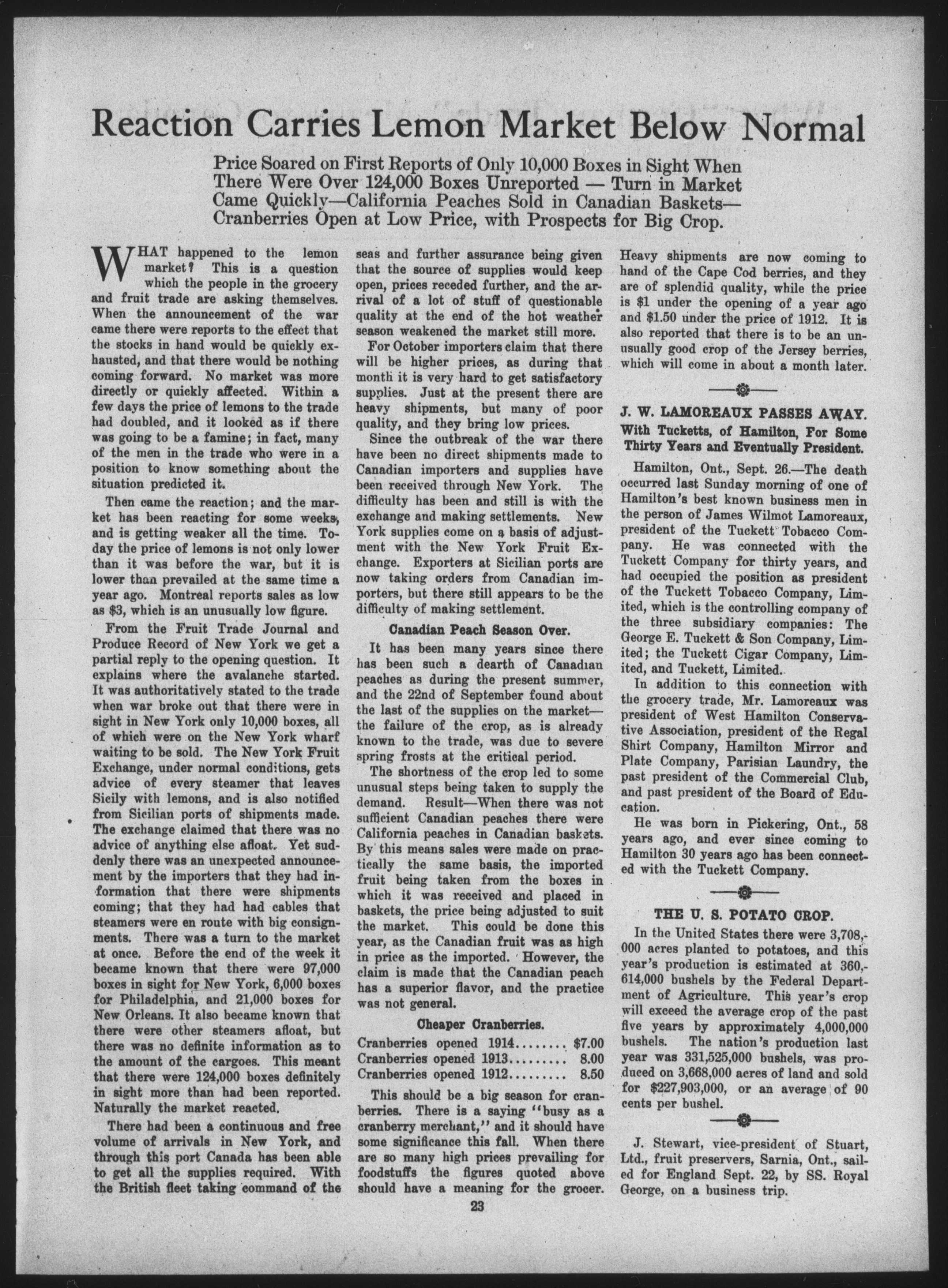 Reaction Carries Lemon Market Below Normal

Price Soared on First Reports of Only 10,000 Boxes in Sight When There Were Over 124,000 Boxes Unreported — Turn in Market Came Quickly—California Peaches Sold in Canadian Baskets—Cranberries Open at Low Price, with Prospects for Big Crop.

WHAT happened to the lemon market? This is a question which the people in the grocery and fruit trade are asking themselves. When the announcement of the war came there were reports to the effect that the stocks in hand would be quickly exhausted, and that there would be nothing coming forward. No market was more directly or quickly affected. Within a few days the price of lemons to the trade had doubled, and it looked as if there was going to be a famine; in fact, many of the men in the trade who were in a position to know something about the situation predicted it.

Then came the reaction; and the market has been reacting for some weeks, and is getting weaker all the time. Today the price of lemons is not only lower than it was before the war, but it is lower than prevailed at the same time a year ago. Montreal reports sales as low as $3, which is an unusually low figure.

From the Fruit Trade Journal and Produce Record of New York we get a partial reply to the opening question. It explains where the avalanche started. It was authoritatively stated to the trade when war broke out that there were in sight in New York only 10,000 boxes, all of which were on the New York wharf waiting to be sold. The New York Fruit Exchange, under normal conditions, gets advice of every steamer that leaves Sicily with lemons, and is also notified from Sicilian ports of shipments made. The exchange claimed that there was no advice of anything else afloat. Yet suddenly there was an unexpected announcement by the importers that they had information that there were shipments coming; that they had had cables that steamers were en route with big consignments. There was a turn to the market at once. Before the end of the week it became known that there were 97,000 boxes in sight for New York, 6,000 boxes for Philadelphia, and 21,000 boxes for New Orleans. It also became known that there were other steamers afloat, but there was no definite information as to the amount of the cargoes. This meant that there were 124,000 boxes definitely in sight more than had been reported. Naturally the market reacted.

There had been a continuous and free volume of arrivals in New York, and through this port Canada has been able to get all the supplies required. With the British fleet taking command of the seas and further assurance being given that the source of supplies would keep open, prices receded further, and the arrival of a lot of stuff of questionable quality at the end of the hot weather season weakened the market still more.

For October importers claim that there will be higher prices, as during that month it is very hard to get satisfactory supplies. Just at the present there are heavy shipments, but many of poor quality, and they bring low prices.

Since the outbreak of the war there have been no direct shipments made to Canadian importers and supplies have been received through New York. The difficulty has been and still is with the exchange and making settlements. New York supplies come on a basis of adjustment with the New York Fruit Exchange. Exporters at Sicilian ports are now taking orders from Canadian importers, but there still appears to be the difficulty of making settlement.

Canadian Peach Season Over.

It has been many years since there has been such a dearth of Canadian peaches as during the present summer, and the 22nd of September found about the last of the supplies on the market—the failure of the crop, as is already known to the trade, was due to severe spring frosts at the critical period.

The shortness of the crop led to some unusual steps being taken to supply the demand. Result—When there was not sufficient Canadian peaches there were California peaches in Canadian baskets. By this means sales were made on practically the same basis, the imported fruit being taken from the boxes in which it was received and placed in baskets, the price being adjusted to suit the market. This could be done this year, as the Canadian fruit was as high in price as the imported. However, the claim is made that the Canadian peach has a superior flavor, and the practice was not general.

Cheaper Cranberries.

Cranberries opened 1914........ $7.00
Cranberries opened 1913......... 8.00
Cranberries opened 1912......... 8.50

This should be a big season for cranberries. There is a saying "busy as a cranberry merchant," and it should have some significance this fall. When there are so many high prices prevailing for foodstuffs the figures quoted above should have a meaning for the grocer. Heavy shipments are now coming to hand of the Cape Cod berries, and they are of splendid quality, while the price is $1 under the opening of a year ago and $1.50 under the price of 1912. It is also reported that there is to be an unusually good crop of the Jersey berries, which will come in about a month later.

J. W. LAMOREAUX PASSES AWAY.
With Tucketts, of Hamilton, For Some Thirty Years and Eventually President.

Hamilton, Ont., Sept. 26.—The death occurred last Sunday morning of one of Hamilton's best known business men in the person of James Wilmot Lamoreaux, president of the Tuckett Tobacco Company. He was connected with the Tuckett Company for thirty years, and had occupied the position as president of the Tuckett Tobacco Company, Limited, which is the controlling company of the three subsidiary companies: The George E. Tuckett & Son Company, Limited; the Tuckett Cigar Company, Limited, and Tuckett, Limited.

In addition to this connection with the grocery trade, Mr. Lamoreaux was president of West Hamilton Conservative Association, president of the Regal Shirt Company, Hamilton Mirror and Plate Company, Parisian Laundry, the past president of the Commercial Club, and past president of the Board of Education.

He was born in Pickering, Ont., 58 years ago, and ever since coming to Hamilton 30 years ago has been connected with the Tuckett Company.

THE U. S. POTATO CROP.

In the United States there were 3,708,000 acres planted to potatoes, and this year's production is estimated at 360,614,000 bushels by the Federal Department of Agriculture. This year's crop will exceed the average crop of the past five years by approximately 4,000,000 bushels. The nation's production last year was 331,525,000 bushels, was produced on 3,668,000 acres of land and sold for $227,903,000, or an average of 90 cents per bushel.

J. Stewart, vice-president of Stuart, Ltd., fruit preservers, Sarnia, Ont., sailed for England Sept. 22, by SS. Royal George, on a business trip.

23